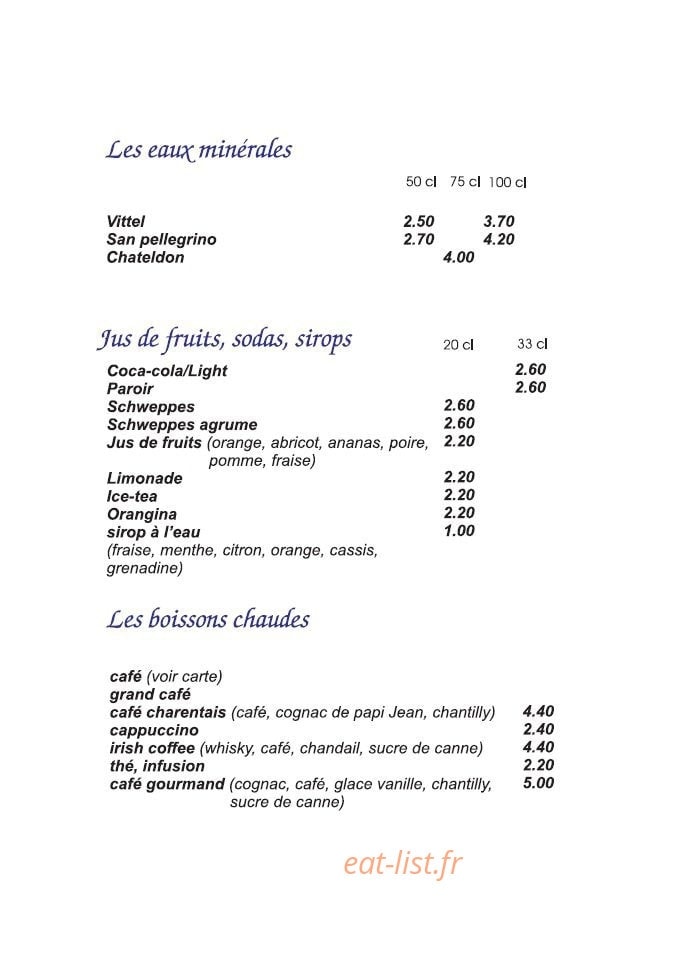 Les eaux minérales

50 cl 75 cl 100 cl

Vittel 2.50 3.70
San pellegrino 2.70 4.20
Chateldon 4.00

Jus de fruits, sodas, sirops 20 cl 33 cl

Coca-cola/Light 2.60
Paroir 2.60
Schweppes 2.60
Schweppes agrume 2.60
Jus de fruits (orange, abricot, ananas, poire, pomme, fraise) 2.20
Limonade 2.20
Ice-tea 2.20
Orangina 2.20
sirop à l'eau 1.00
(fraise, menthe, citron, orange, cassis, grenadine)

Les boissons chaudes

café (voir carte)
grand café
café charentais (café, cognac de papi Jean, chantilly) 4.40
cappuccino 2.40
irish coffee (whisky, café, chandail, sucre de canne) 4.40
thé, infusion 2.20
café gourmand (cognac, café, glace vanille, chantilly, sucre de canne) 5.00

eat-list.fr